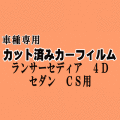 車種専用
カット済みカーフィルム
ランサーセディア　4D
セダン　CS用